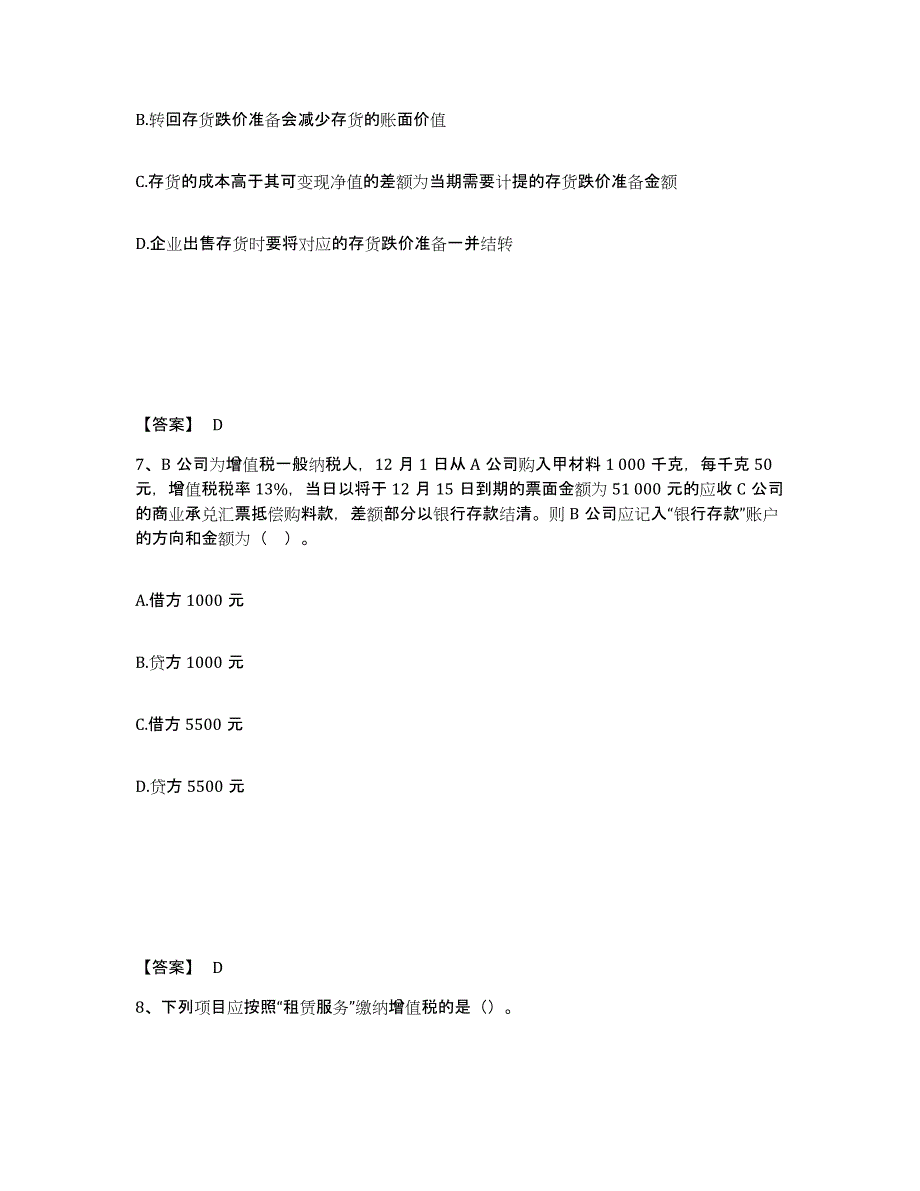 B.转回存货跌价准备会减少存货的账面价值

C.存货的成本高于其可变现净值的差额为当期需要计提的存货跌价准备金额

D.企业出售存货时要将对应的存货跌价准备一并结转

【答案】 D

7、B 公司为增值税一般纳税人，12 月 1 日从 A 公司购入甲材料 1 000 千克，每千克 50 元，增值税税率 13%，当日以将于 12 月 15 日到期的票面金额为 51 000 元的应收 C 公司的商业承兑汇票抵偿购料款，差额部分以银行存款结清。则 B 公司应记入“银行存款”账户的方向和金额为（ ）。

A.借方 1000 元

B.贷方 1000 元

C.借方 5500 元

D.贷方 5500 元

【答案】 D

8、下列项目应按照“租赁服务”缴纳增值税的是（）。